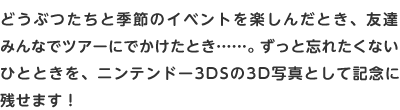 どうぶつたちと季節のイベントを楽しんだとき、友達みんなでツアーにでかけたとき……。ずっと忘れたくないひとときを、ニンテンドー3DSの3D写真として記念に残せます！